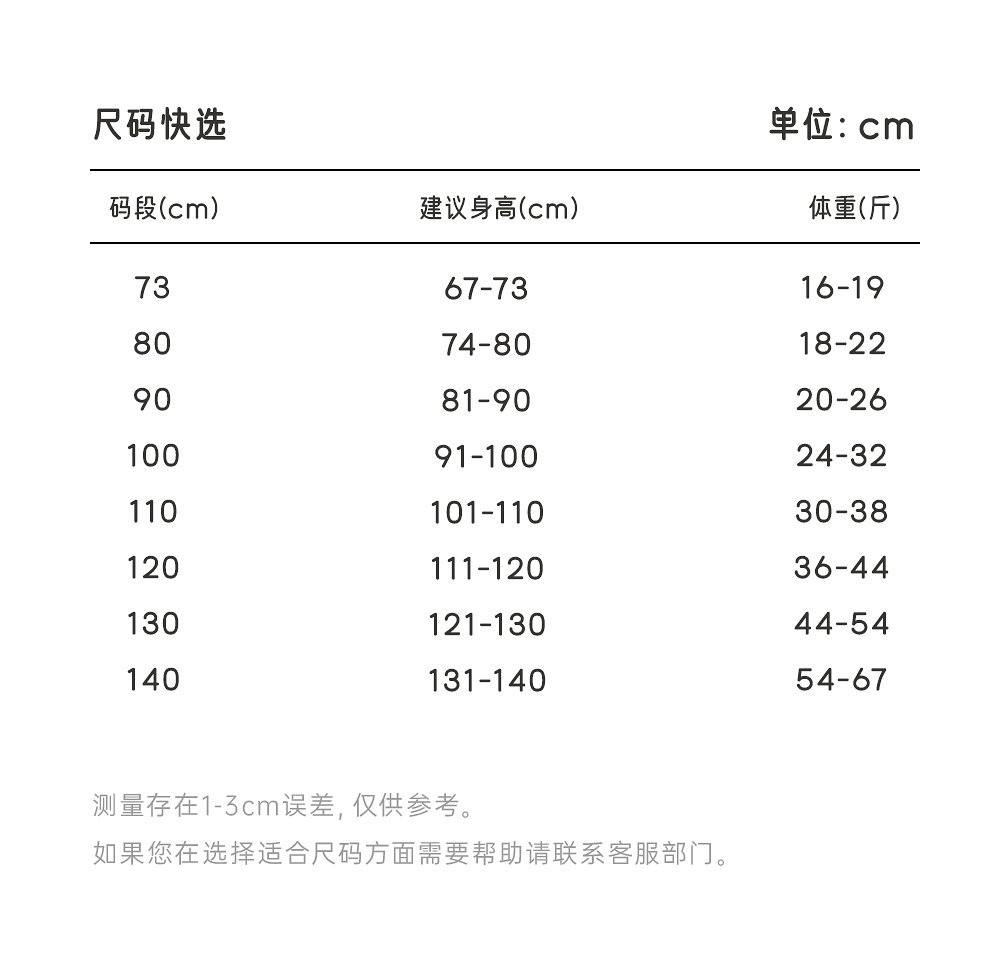 尺码快选

单位: cm

| 码段(cm) | 建议身高(cm) | 体重(斤) |
|---|---|---|
| 73 | 67-73 | 16-19 |
| 80 | 74-80 | 18-22 |
| 90 | 81-90 | 20-26 |
| 100 | 91-100 | 24-32 |
| 110 | 101-110 | 30-38 |
| 120 | 111-120 | 36-44 |
| 130 | 121-130 | 44-54 |
| 140 | 131-140 | 54-67 |

测量存在1-3cm误差, 仅供参考。

如果您在选择适合尺码方面需要帮助请联系客服部门。